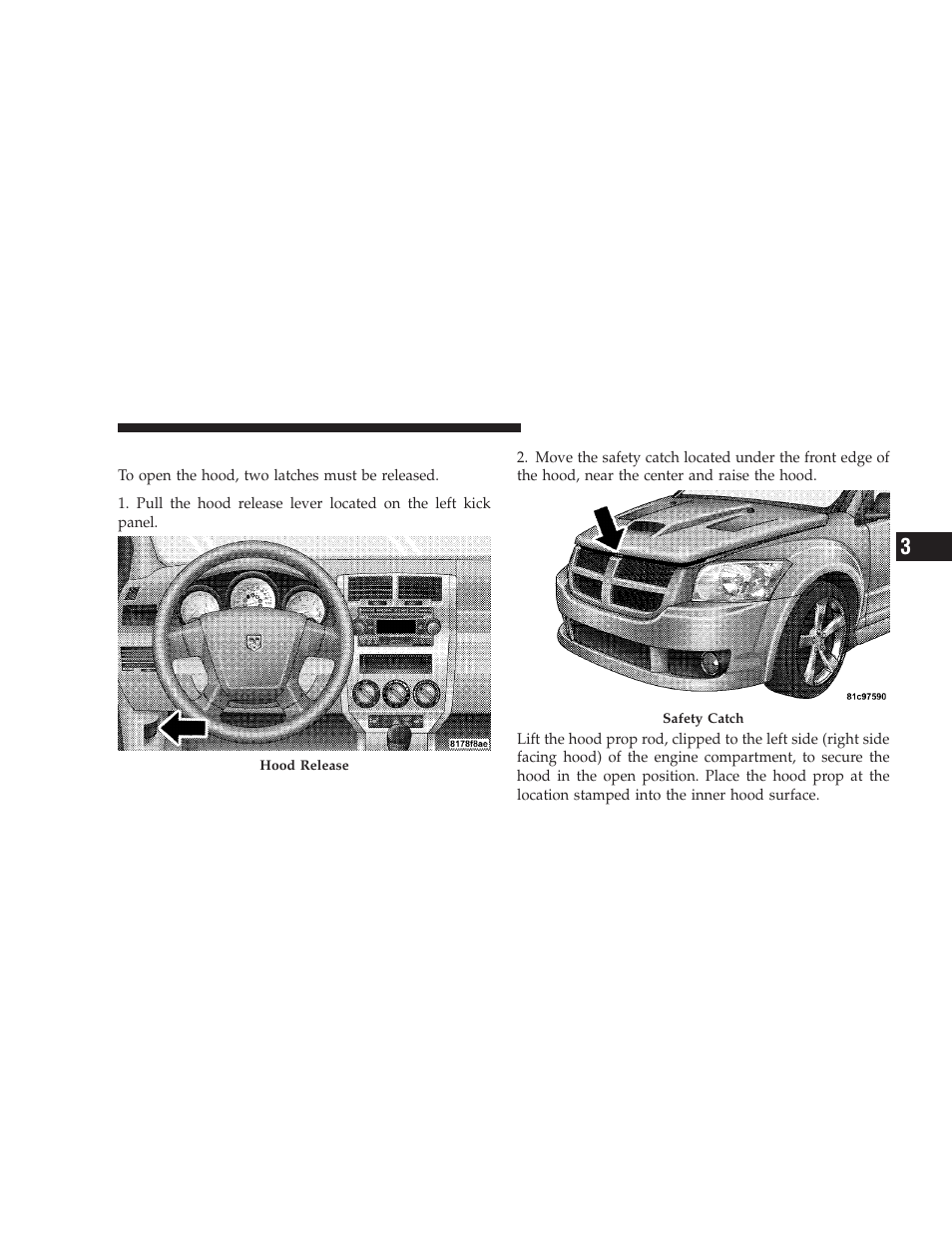 To open the hood, two latches must be released.

1. Pull the hood release lever located on the left kick panel.

8178f8ae

Hood Release

2. Move the safety catch located under the front edge of the hood, near the center and raise the hood.

81c97590

Safety Catch

Lift the hood prop rod, clipped to the left side (right side facing hood) of the engine compartment, to secure the hood in the open position. Place the hood prop at the location stamped into the inner hood surface.

3